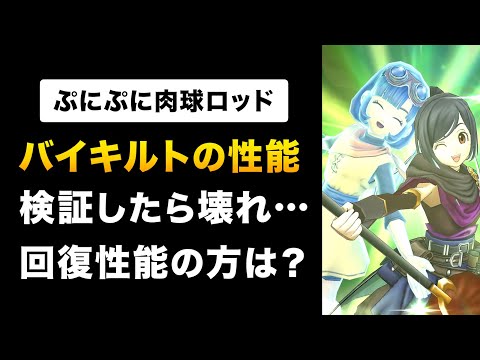 ぷにぷに肉球ロッド

バイキルトの性能
検証したら壊れ…
回復性能の方は？